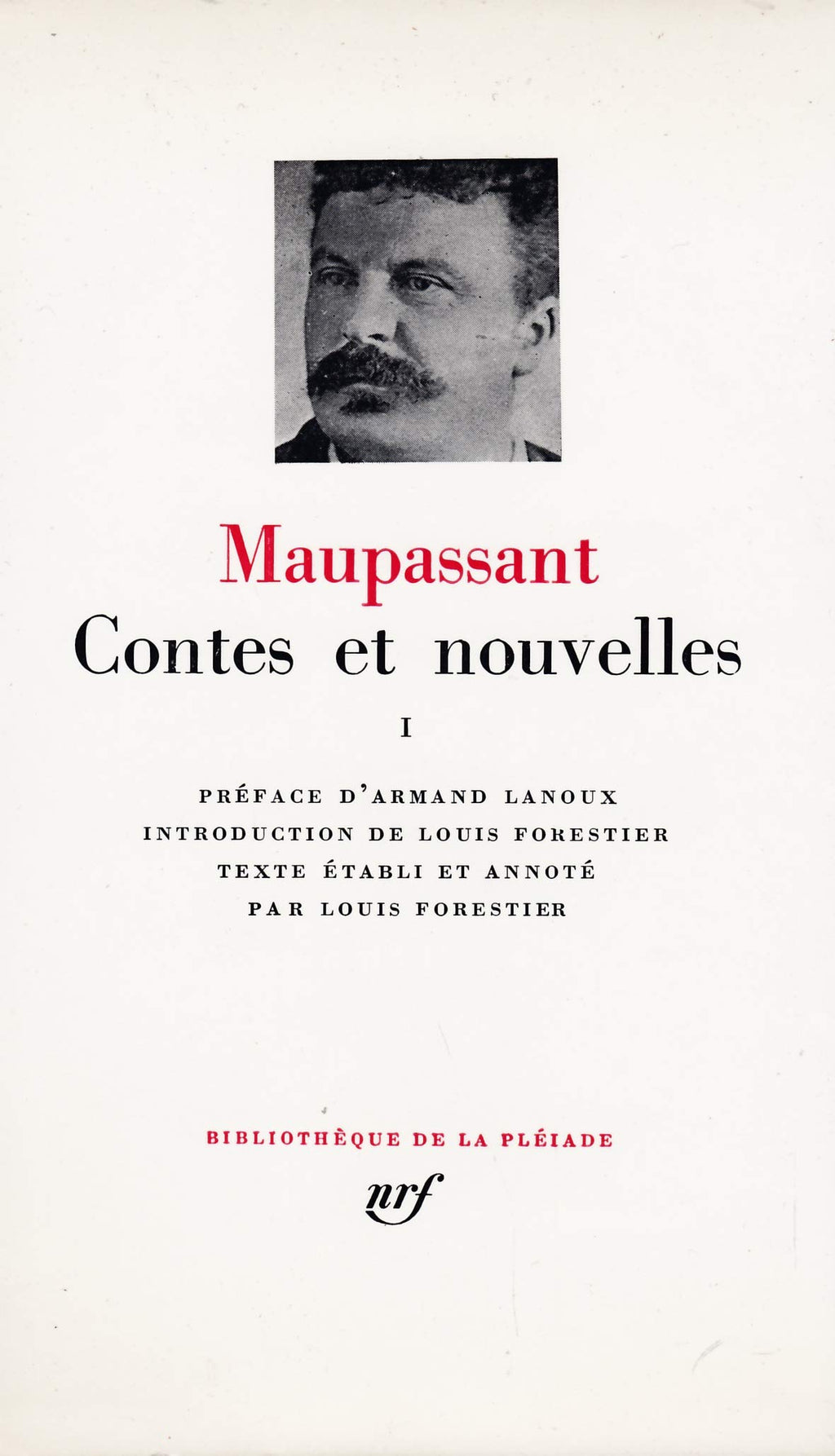 Maupassant
Contes et nouvelles
I

PRÉFACE D'ARMAND LANOUX
INTRODUCTION DE LOUIS FORESTIER
TEXTE ÉTABLI ET ANNOTÉ
PAR LOUIS FORESTIER

BIBLIOTHÈQUE DE LA PLÉIADE
nrf